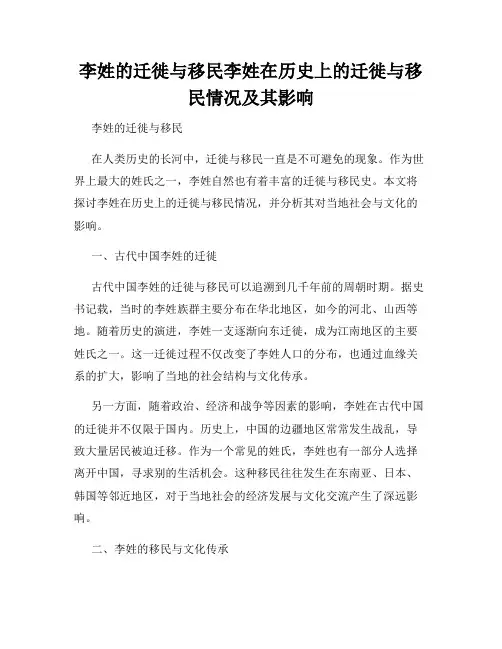 李姓的迁徙与移民李姓在历史上的迁徙与移民情况及其影响

李姓的迁徙与移民

在人类历史的长河中，迁徙与移民一直是不可避免的现象。作为世界上最大的姓氏之一，李姓自然也有着丰富的迁徙与移民史。本文将探讨李姓在历史上的迁徙与移民情况，并分析其对当地社会与文化的影响。

一、古代中国李姓的迁徙

古代中国李姓的迁徙与移民可以追溯到几千年前的周朝时期。据史书记载，当时的李姓族群主要分布在华北地区，如今的河北、山西等地。随着历史的演进，李姓一支逐渐向东迁徙，成为江南地区的主要姓氏之一。这一迁徙过程不仅改变了李姓人口的分布，也通过血缘关系的扩大，影响了当地的社会结构与文化传承。

另一方面，随着政治、经济和战争等因素的影响，李姓在古代中国的迁徙并不仅限于国内。历史上，中国的边疆地区常常发生战乱，导致大量居民被迫迁移。作为一个常见的姓氏，李姓也有一部分人选择离开中国，寻求别的生活机会。这种移民往往发生在东南亚、日本、韩国等邻近地区，对于当地社会的经济发展与文化交流产生了深远影响。

二、李姓的移民与文化传承